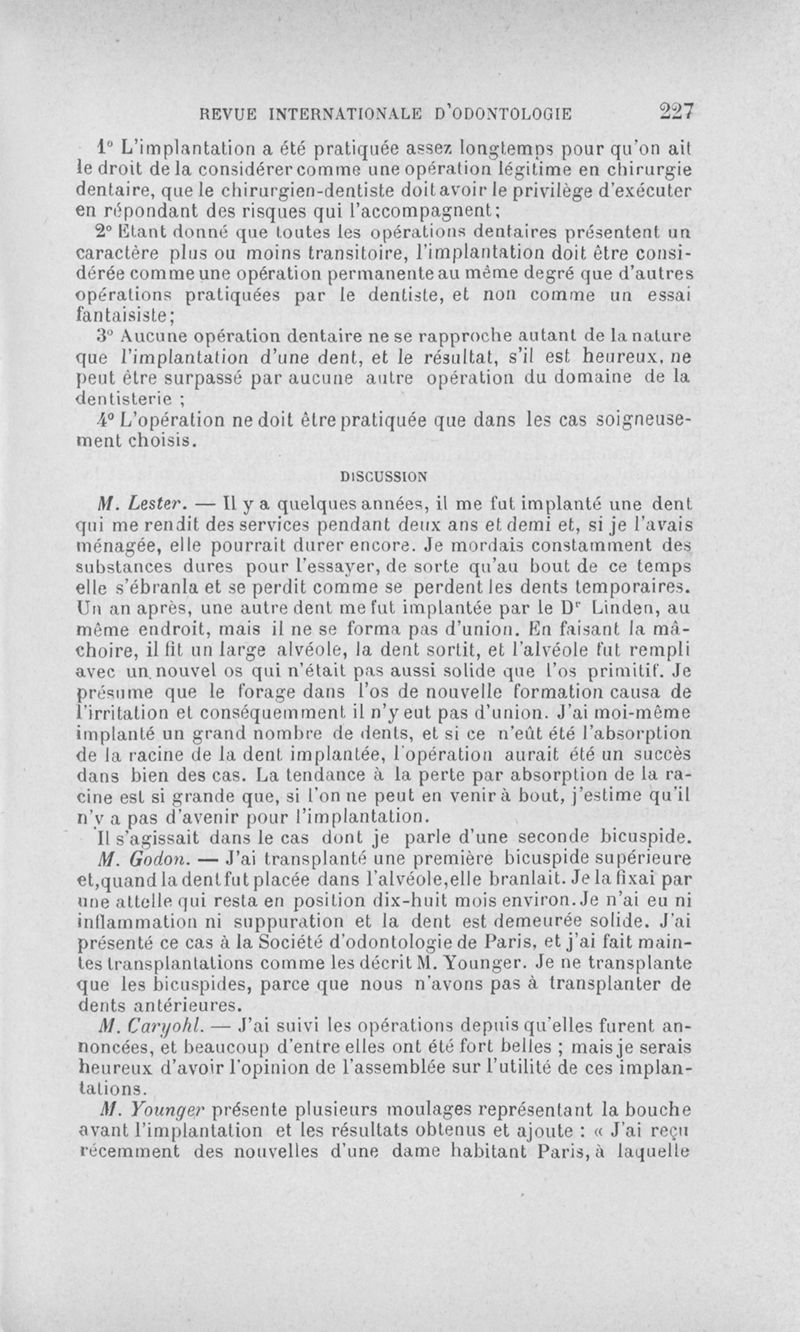 REVUE INTERNATIONALE D'ODONTOLOGIE 227

1° L'implantation a été pratiquée assez longtemps pour qu'on ait le droit de la considérer comme une opération légitime en chirurgie dentaire, que le chirurgien-dentiste doit avoir le privilège d'exécuter en répondant des risques qui l'accompagnent;

2° Etant donné que toutes les opérations dentaires présentent un caractère plus ou moins transitoire, l'implantation doit être considérée comme une opération permanente au même degré que d'autres opérations pratiquées par le dentiste, et non comme un essai fantaisiste;

3° Aucune opération dentaire ne se rapproche autant de la nature que l'implantation d'une dent, et le résultat, s'il est heureux, ne peut être surpassé par aucune autre opération du domaine de la dentisterie ;

4° L'opération ne doit être pratiquée que dans les cas soigneusement choisis.

DISCUSSION

M. Lester. — Il y a quelques années, il me fut implanté une dent qui me rendit des services pendant deux ans et demi et, si je l'avais ménagée, elle pourrait durer encore. Je mordais constamment des substances dures pour l'essayer, de sorte qu'au bout de ce temps elle s'ébranla et se perdit comme se perdent les dents temporaires. Un an après, une autre dent me fut implantée par le Dr Linden, au même endroit, mais il ne se forma pas d'union. En faisant la mâchoire, il fit un large alvéole, la dent sortit, et l'alvéole fut rempli avec un nouvel os qui n'était pas aussi solide que l'os primitif. Je présume que le forage dans l'os de nouvelle formation causa de l'irritation et conséquemment il n'y eut pas d'union. J'ai moi-même implanté un grand nombre de dents, et si ce n'eût été l'absorption de la racine de la dent implantée, l'opération aurait été un succès dans bien des cas. La tendance à la perte par absorption de la racine est si grande que, si l'on ne peut en venir à bout, j'estime qu'il n'y a pas d'avenir pour l'implantation.

Il s'agissait dans le cas dont je parle d'une seconde bicuspide.

M. Godon. — J'ai transplanté une première bicuspide supérieure et,quand la dent fut placée dans l'alvéole,elle branlait. Je la fixai par une attelle qui resta en position dix-huit mois environ. Je n'ai eu ni inflammation ni suppuration et la dent est demeurée solide. J'ai présenté ce cas à la Société d'odontologie de Paris, et j'ai fait maintes transplantations comme les décrit M. Younger. Je ne transplante que les bicuspides, parce que nous n'avons pas à transplanter de dents antérieures.

M. Caryohl. — J'ai suivi les opérations depuis qu'elles furent annoncées, et beaucoup d'entre elles ont été fort belles ; mais je serais heureux d'avoir l'opinion de l'assemblée sur l'utilité de ces implantations.

M. Younger présente plusieurs moulages représentant la bouche avant l'implantation et les résultats obtenus et ajoute : « J'ai reçu récemment des nouvelles d'une dame habitant Paris, à laquelle